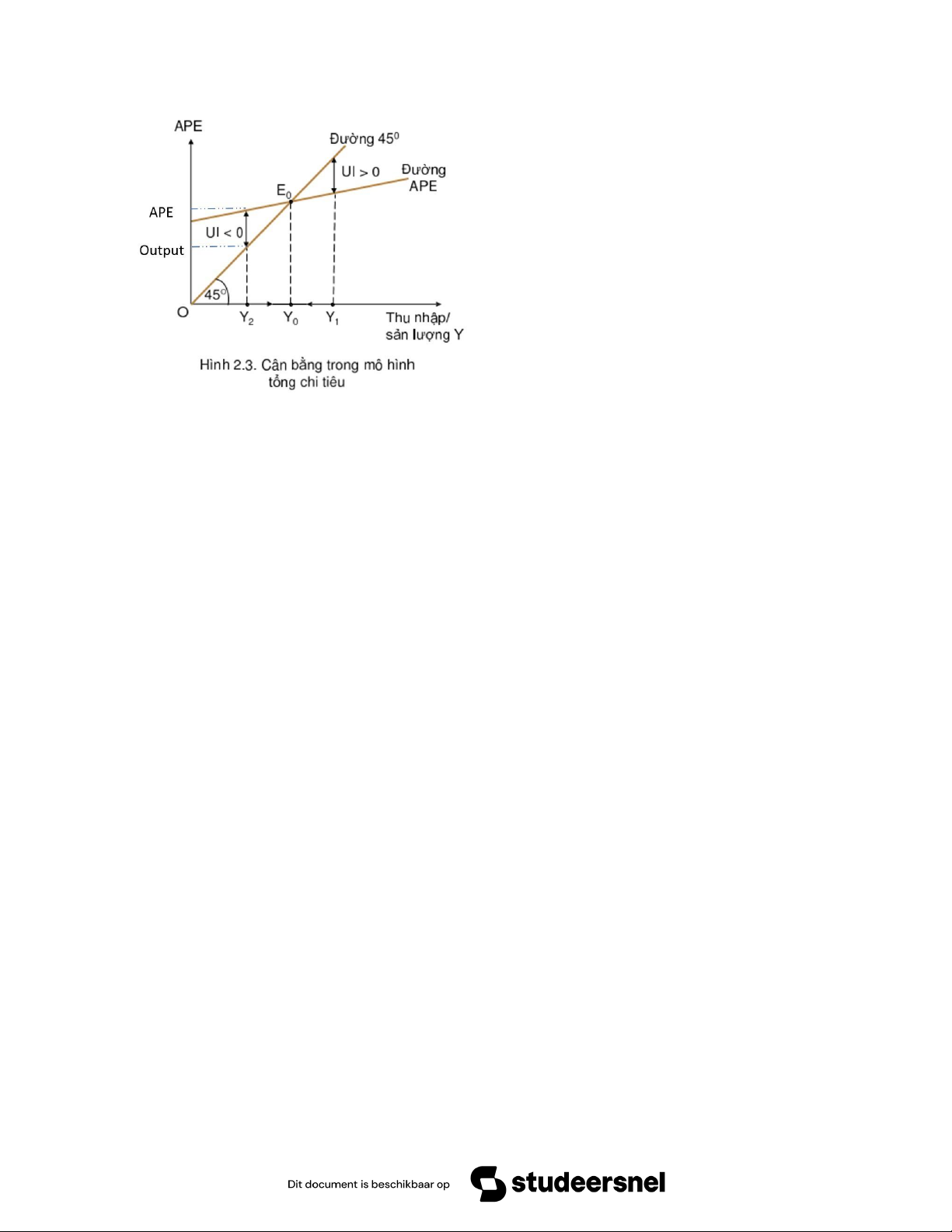 APE

Đường $45^0$

UI > 0

Đường APE

$E_0$

APE

UI < 0

Output

$45^0$

O

$Y_2$

$Y_0$

$Y_1$

Thu nhập/ sản lượng Y

Hình 2.3. Cân bằng trong mô hình tổng chi tiêu

Dit document is beschikbaar op studeersnel